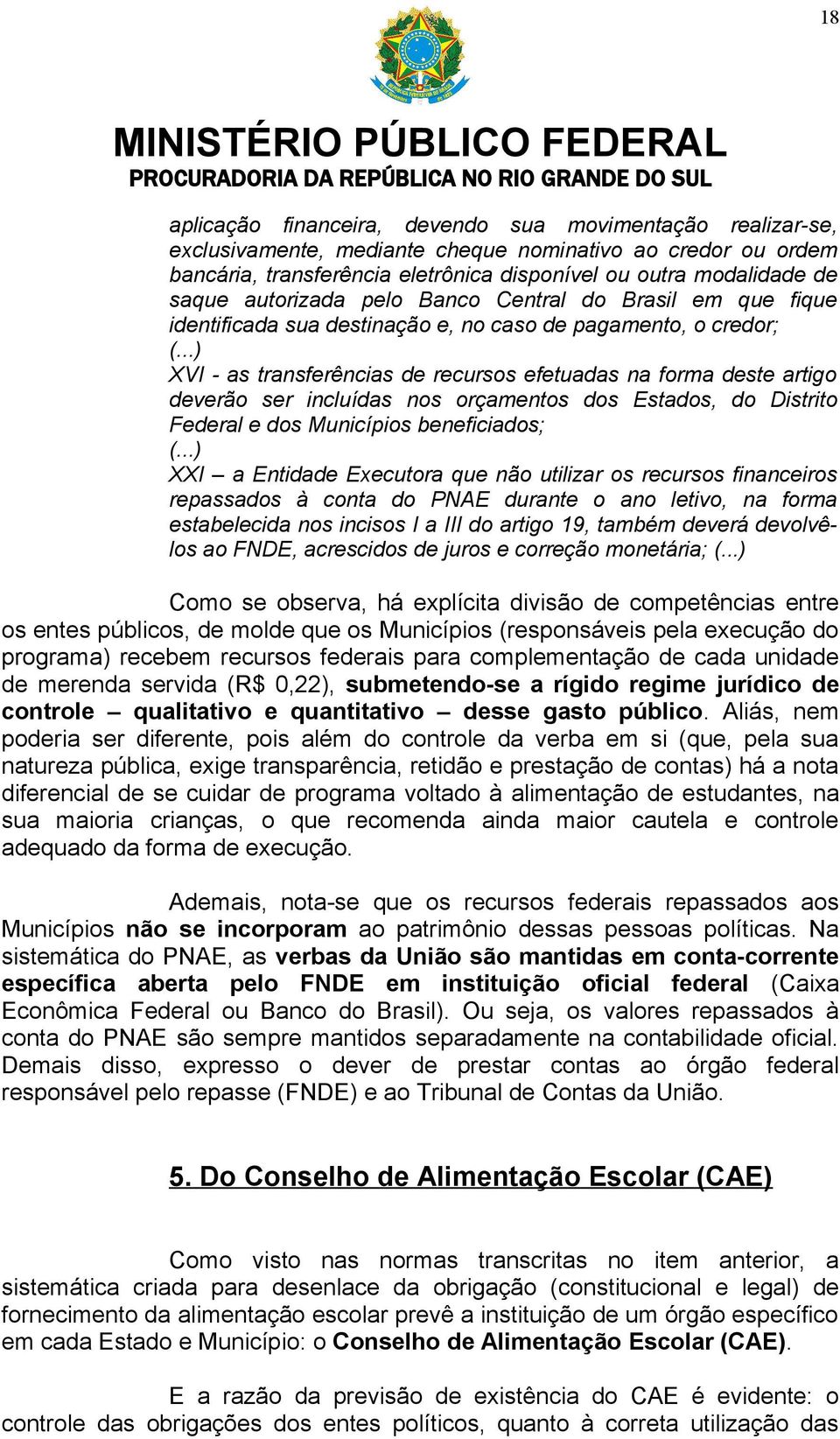 18

MINISTÉRIO PÚBLICO FEDERAL
PROCURADORIA DA REPÚBLICA NO RIO GRANDE DO SUL

aplicação financeira, devendo sua movimentação realizar-se, exclusivamente, mediante cheque nominativo ao credor ou ordem bancária, transferência eletrônica disponível ou outra modalidade de saque autorizada pelo Banco Central do Brasil em que fique identificada sua destinação e, no caso de pagamento, o credor;
(...)
XVI - as transferências de recursos efetuadas na forma deste artigo deverão ser incluídas nos orçamentos dos Estados, do Distrito Federal e dos Municípios beneficiados;
(...)
XXI – a Entidade Executora que não utilizar os recursos financeiros repassados à conta do PNAE durante o ano letivo, na forma estabelecida nos incisos I a III do artigo 19, também deverá devolvê-los ao FNDE, acrescidos de juros e correção monetária; (...)

Como se observa, há explícita divisão de competências entre os entes públicos, de molde que os Municípios (responsáveis pela execução do programa) recebem recursos federais para complementação de cada unidade de merenda servida (R$ 0,22), submetendo-se a rígido regime jurídico de controle – qualitativo e quantitativo – desse gasto público. Aliás, nem poderia ser diferente, pois além do controle da verba em si (que, pela sua natureza pública, exige transparência, retidão e prestação de contas) há a nota diferencial de se cuidar de programa voltado à alimentação de estudantes, na sua maioria crianças, o que recomenda ainda maior cautela e controle adequado da forma de execução.

Ademais, nota-se que os recursos federais repassados aos Municípios não se incorporam ao patrimônio dessas pessoas políticas. Na sistemática do PNAE, as verbas da União são mantidas em conta-corrente específica aberta pelo FNDE em instituição oficial federal (Caixa Econômica Federal ou Banco do Brasil). Ou seja, os valores repassados à conta do PNAE são sempre mantidos separadamente na contabilidade oficial. Demais disso, expresso o dever de prestar contas ao órgão federal responsável pelo repasse (FNDE) e ao Tribunal de Contas da União.

5. Do Conselho de Alimentação Escolar (CAE)

Como visto nas normas transcritas no item anterior, a sistemática criada para desenlace da obrigação (constitucional e legal) de fornecimento da alimentação escolar prevê a instituição de um órgão específico em cada Estado e Município: o Conselho de Alimentação Escolar (CAE).

E a razão da previsão de existência do CAE é evidente: o controle das obrigações dos entes políticos, quanto à correta utilização das